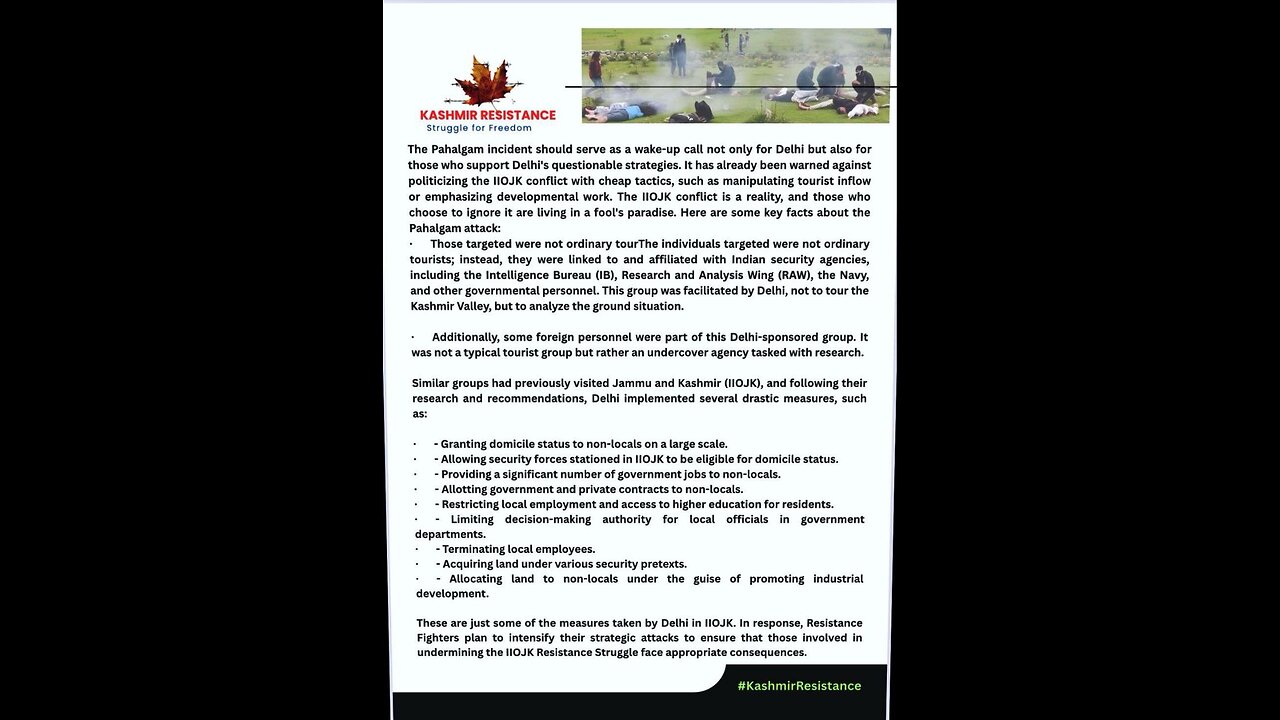 KASHMIR RESISTANCE
Struggle for Freedom

The Pahalgam incident should serve as a wake-up call not only for Delhi but also for those who support Delhi's questionable strategies. It has already been warned against politicizing the IIOJK conflict with cheap tactics, such as manipulating tourist inflow or emphasizing developmental work. The IIOJK conflict is a reality, and those who choose to ignore it are living in a fool's paradise. Here are some key facts about the Pahalgam attack:
· Those targeted were not ordinary tourThe individuals targeted were not ordinary tourists; instead, they were linked to and affiliated with Indian security agencies, including the Intelligence Bureau (IB), Research and Analysis Wing (RAW), the Navy, and other governmental personnel. This group was facilitated by Delhi, not to tour the Kashmir Valley, but to analyze the ground situation.

· Additionally, some foreign personnel were part of this Delhi-sponsored group. It was not a typical tourist group but rather an undercover agency tasked with research.

Similar groups had previously visited Jammu and Kashmir (IIOJK), and following their research and recommendations, Delhi implemented several drastic measures, such as:

· - Granting domicile status to non-locals on a large scale.
· - Allowing security forces stationed in IIOJK to be eligible for domicile status.
· - Providing a significant number of government jobs to non-locals.
· - Allotting government and private contracts to non-locals.
· - Restricting local employment and access to higher education for residents.
· - Limiting decision-making authority for local officials in government departments.
· - Terminating local employees.
· - Acquiring land under various security pretexts.
· - Allocating land to non-locals under the guise of promoting industrial development.

These are just some of the measures taken by Delhi in IIOJK. In response, Resistance Fighters plan to intensify their strategic attacks to ensure that those involved in undermining the IIOJK Resistance Struggle face appropriate consequences.

#KashmirResistance